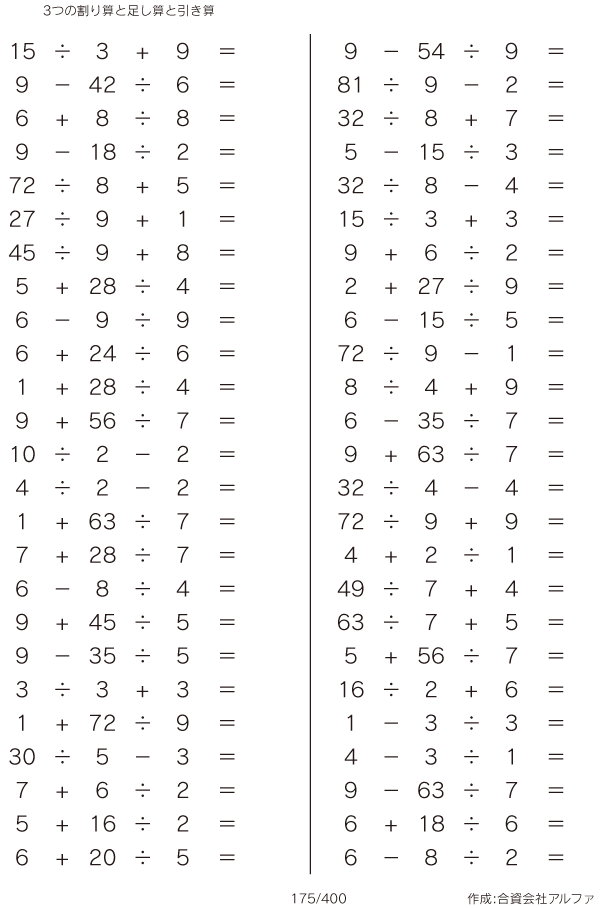 3つの割り算と足し算と引き算

$15 \div 3 + 9 =$
$9 - 42 \div 6 =$
$6 + 8 \div 8 =$
$9 - 18 \div 2 =$
$72 \div 8 + 5 =$
$27 \div 9 + 1 =$
$45 \div 9 + 8 =$
$5 + 28 \div 4 =$
$6 - 9 \div 9 =$
$6 + 24 \div 6 =$
$1 + 28 \div 4 =$
$9 + 56 \div 7 =$
$10 \div 2 - 2 =$
$4 \div 2 - 2 =$
$1 + 63 \div 7 =$
$7 + 28 \div 7 =$
$6 - 8 \div 4 =$
$9 + 45 \div 5 =$
$9 - 35 \div 5 =$
$3 \div 3 + 3 =$
$1 + 72 \div 9 =$
$30 \div 5 - 3 =$
$7 + 6 \div 2 =$
$5 + 16 \div 2 =$
$6 + 20 \div 5 =$

$9 - 54 \div 9 =$
$81 \div 9 - 2 =$
$32 \div 8 + 7 =$
$5 - 15 \div 3 =$
$32 \div 8 - 4 =$
$15 \div 3 + 3 =$
$9 + 6 \div 2 =$
$2 + 27 \div 9 =$
$6 - 15 \div 5 =$
$72 \div 9 - 1 =$
$8 \div 4 + 9 =$
$6 - 35 \div 7 =$
$9 + 63 \div 7 =$
$32 \div 4 - 4 =$
$72 \div 9 + 9 =$
$4 + 2 \div 1 =$
$49 \div 7 + 4 =$
$63 \div 7 + 5 =$
$5 + 56 \div 7 =$
$16 \div 2 + 6 =$
$1 - 3 \div 3 =$
$4 - 3 \div 1 =$
$9 - 63 \div 7 =$
$6 + 18 \div 6 =$
$6 - 8 \div 2 =$

175/400

作成:合資会社アルファ